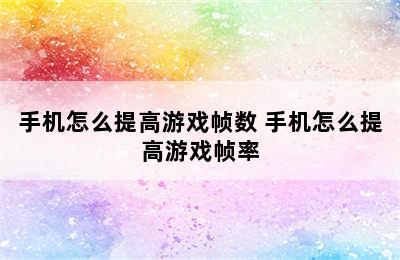 手机怎么提高游戏帧数 手机怎么提高游戏帧率